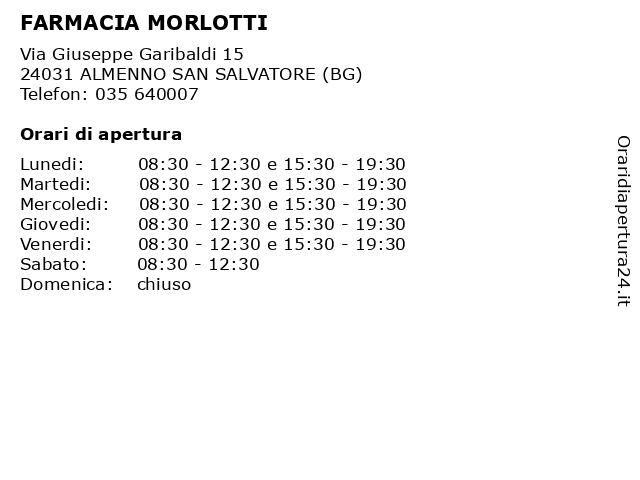 FARMACIA MORLOTTI

Via Giuseppe Garibaldi 15
24031 ALMENNO SAN SALVATORE (BG)
Telefon: 035 640007

Orari di apertura

Lunedi: 08:30 - 12:30 e 15:30 - 19:30
Martedi: 08:30 - 12:30 e 15:30 - 19:30
Mercoledi: 08:30 - 12:30 e 15:30 - 19:30
Giovedi: 08:30 - 12:30 e 15:30 - 19:30
Venerdi: 08:30 - 12:30 e 15:30 - 19:30
Sabato: 08:30 - 12:30
Domenica: chiuso

Oraridiapertura24.it